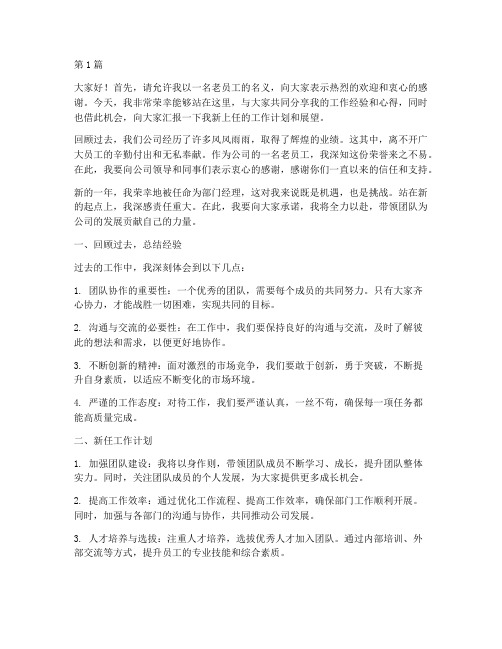 第1篇

大家好！首先，请允许我以一名老员工的名义，向大家表示热烈的欢迎和衷心的感谢。今天，我非常荣幸能够站在这里，与大家共同分享我的工作经验和心得，同时也借此机会，向大家汇报一下我新上任的工作计划和展望。

回顾过去，我们公司经历了许多风风雨雨，取得了辉煌的业绩。这其中，离不开广大员工的辛勤付出和无私奉献。作为公司的一名老员工，我深知这份荣誉来之不易。在此，我要向公司领导和同事们表示衷心的感谢，感谢你们一直以来的信任和支持。

新的一年，我荣幸地被任命为部门经理，这对我来说既是机遇，也是挑战。站在新的起点上，我深感责任重大。在此，我要向大家承诺，我将全力以赴，带领团队为公司的发展贡献自己的力量。

一、回顾过去，总结经验

过去的工作中，我深刻体会到以下几点：

1. 团队协作的重要性：一个优秀的团队，需要每个成员的共同努力。只有大家齐心协力，才能战胜一切困难，实现共同的目标。

2. 沟通与交流的必要性：在工作中，我们要保持良好的沟通与交流，及时了解彼此的想法和需求，以便更好地协作。

3. 不断创新的精神：面对激烈的市场竞争，我们要敢于创新，勇于突破，不断提升自身素质，以适应不断变化的市场环境。

4. 严谨的工作态度：对待工作，我们要严谨认真，一丝不苟，确保每一项任务都能高质量完成。

二、新任工作计划

1. 加强团队建设：我将以身作则，带领团队成员不断学习、成长，提升团队整体实力。同时，关注团队成员的个人发展，为大家提供更多成长机会。

2. 提高工作效率：通过优化工作流程、提高工作效率，确保部门工作顺利开展。同时，加强与各部门的沟通与协作，共同推动公司发展。

3. 人才培养与选拔：注重人才培养，选拔优秀人才加入团队。通过内部培训、外部交流等方式，提升员工的专业技能和综合素质。